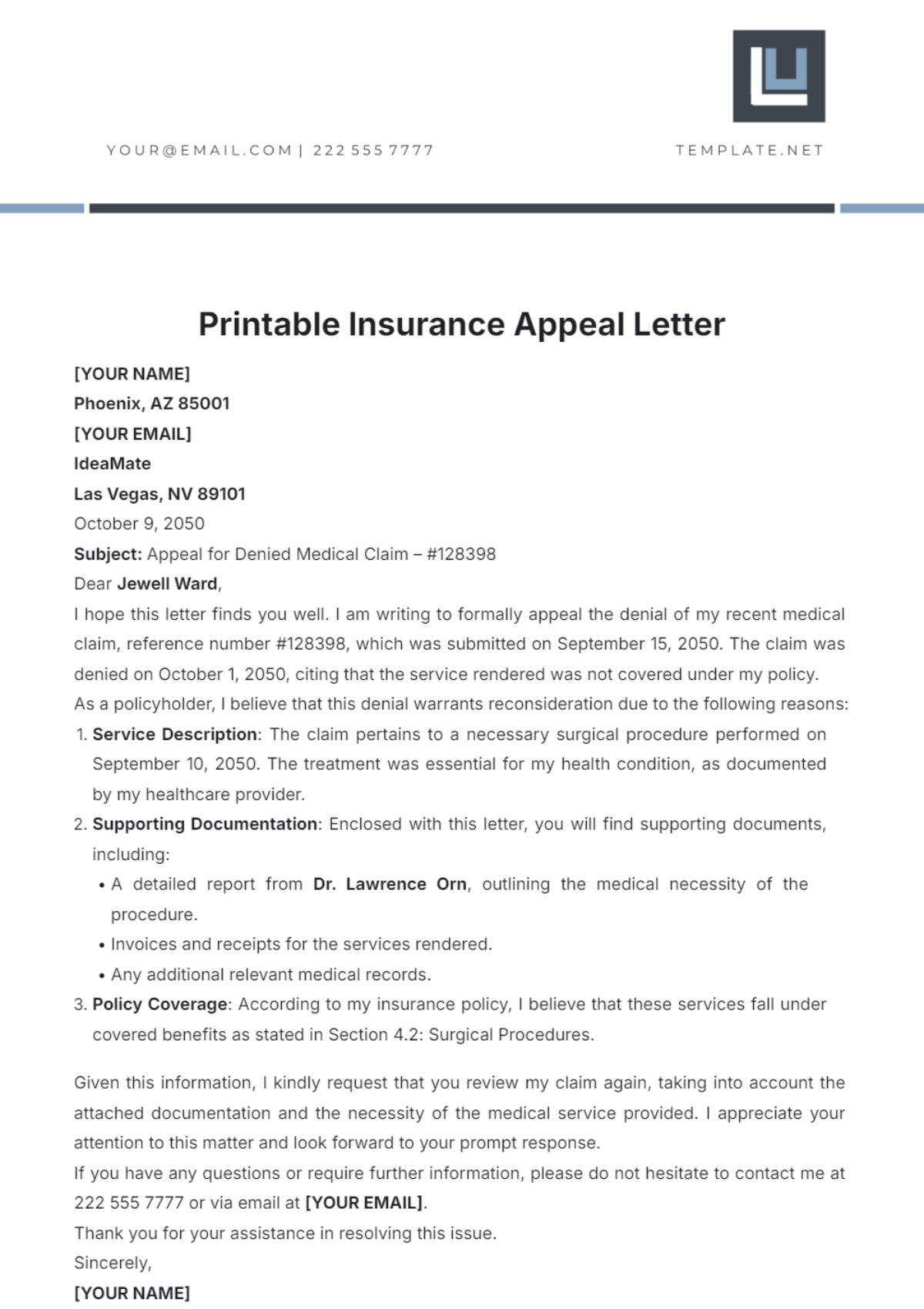 YOUR@EMAIL.COM | 222 555 7777

TEMPLATE.NET

Printable Insurance Appeal Letter

[YOUR NAME]
Phoenix, AZ 85001
[YOUR EMAIL]
IdeaMate
Las Vegas, NV 89101
October 9, 2050
Subject: Appeal for Denied Medical Claim – #128398
Dear Jewell Ward,
I hope this letter finds you well. I am writing to formally appeal the denial of my recent medical claim, reference number #128398, which was submitted on September 15, 2050. The claim was denied on October 1, 2050, citing that the service rendered was not covered under my policy.
As a policyholder, I believe that this denial warrants reconsideration due to the following reasons:

1. Service Description: The claim pertains to a necessary surgical procedure performed on September 10, 2050. The treatment was essential for my health condition, as documented by my healthcare provider.
2. Supporting Documentation: Enclosed with this letter, you will find supporting documents, including:
   • A detailed report from Dr. Lawrence Orn, outlining the medical necessity of the procedure.
   • Invoices and receipts for the services rendered.
   • Any additional relevant medical records.
3. Policy Coverage: According to my insurance policy, I believe that these services fall under covered benefits as stated in Section 4.2: Surgical Procedures.

Given this information, I kindly request that you review my claim again, taking into account the attached documentation and the necessity of the medical service provided. I appreciate your attention to this matter and look forward to your prompt response.
If you have any questions or require further information, please do not hesitate to contact me at 222 555 7777 or via email at [YOUR EMAIL].
Thank you for your assistance in resolving this issue.
Sincerely,
[YOUR NAME]